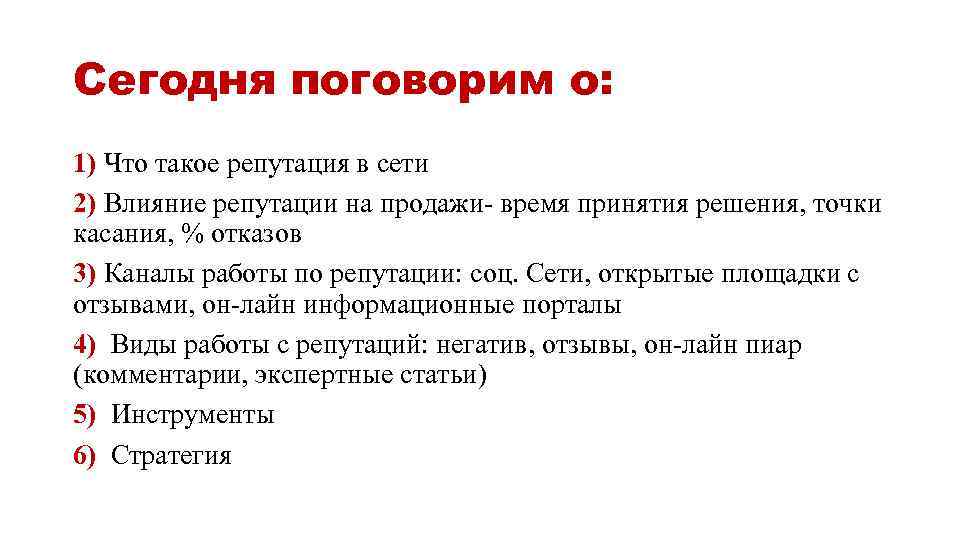 Сегодня поговорим о:

1) Что такое репутация в сети

2) Влияние репутации на продажи- время принятия решения, точки касания, % отказов

3) Каналы работы по репутации: соц. Сети, открытые площадки с отзывами, он-лайн информационные порталы

4) Виды работы с репутаций: негатив, отзывы, он-лайн пиар (комментарии, экспертные статьи)

5) Инструменты

6) Стратегия